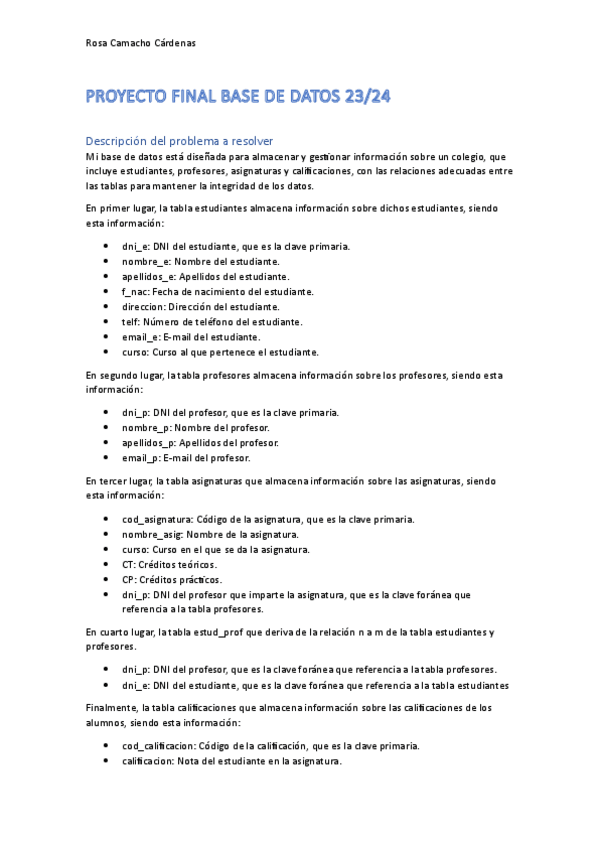 Rosa Camacho Cárdenas

PROYECTO FINAL BASE DE DATOS 23/24

Descripción del problema a resolver

Mi base de datos está diseñada para almacenar y gestionar información sobre un colegio, que incluye estudiantes, profesores, asignaturas y calificaciones, con las relaciones adecuadas entre las tablas para mantener la integridad de los datos.

En primer lugar, la tabla estudiantes almacena información sobre dichos estudiantes, siendo esta información:

- dni_e: DNI del estudiante, que es la clave primaria.
- nombre_e: Nombre del estudiante.
- apellidos_e: Apellidos del estudiante.
- f_nac: Fecha de nacimiento del estudiante.
- direccion: Dirección del estudiante.
- telf: Número de teléfono del estudiante.
- email_e: E-mail del estudiante.
- curso: Curso al que pertenece el estudiante.

En segundo lugar, la tabla profesores almacena información sobre los profesores, siendo esta información:

- dni_p: DNI del profesor, que es la clave primaria.
- nombre_p: Nombre del profesor.
- apellidos_p: Apellidos del profesor.
- email_p: E-mail del profesor.

En tercer lugar, la tabla asignaturas que almacena información sobre las asignaturas, siendo esta información:

- cod_asignatura: Código de la asignatura, que es la clave primaria.
- nombre_asig: Nombre de la asignatura.
- curso: Curso en el que se da la asignatura.
- CT: Créditos teóricos.
- CP: Créditos prácticos.
- dni_p: DNI del profesor que imparte la asignatura, que es la clave foránea que referencia a la tabla profesores.

En cuarto lugar, la tabla estud_prof que deriva de la relación n a m de la tabla estudiantes y profesores.

- dni_p: DNI del profesor, que es la clave foránea que referencia a la tabla profesores.
- dni_e: DNI del estudiante, que es la clave foránea que referencia a la tabla estudiantes

Finalmente, la tabla calificaciones que almacena información sobre las calificaciones de los alumnos, siendo esta información:

- cod_calificacion: Código de la calificación, que es la clave primaria.
- calificacion: Nota del estudiante en la asignatura.